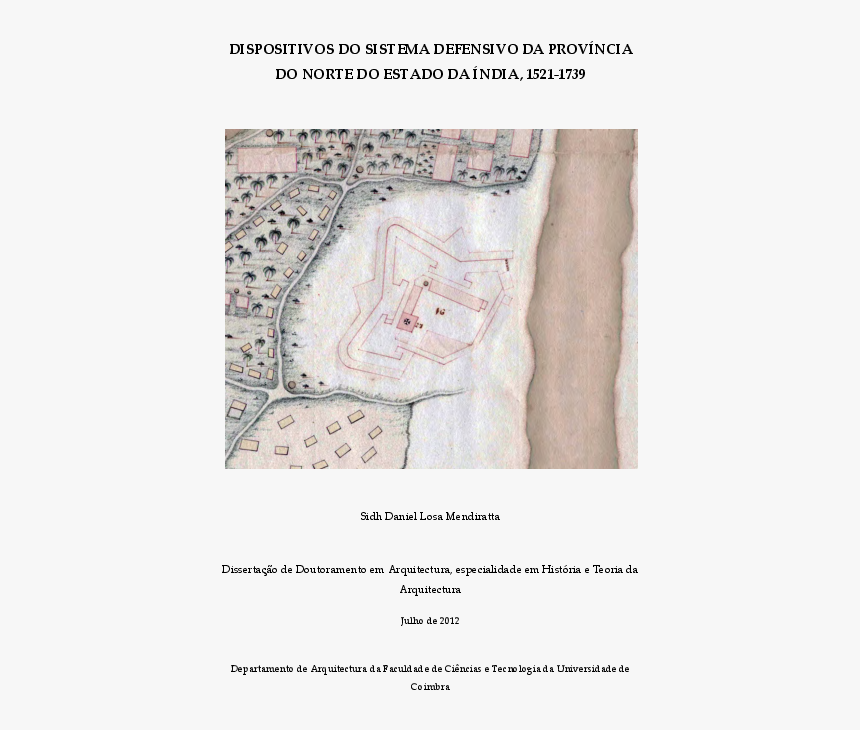 DISPOSITIVOS DO SISTEMA DEFENSIVO DA PROVÍNCIA DO NORTE DO ESTADO DA ÍNDIA, 1521-1739

Sidh Daniel Losa Mendiratta

Dissertação de Doutoramento em Arquitectura, especialidade em História e Teoria da Arquitectura

Julho de 2012

Departamento de Arquitectura da Faculdade de Ciências e Tecnologia da Universidade de Coimbra